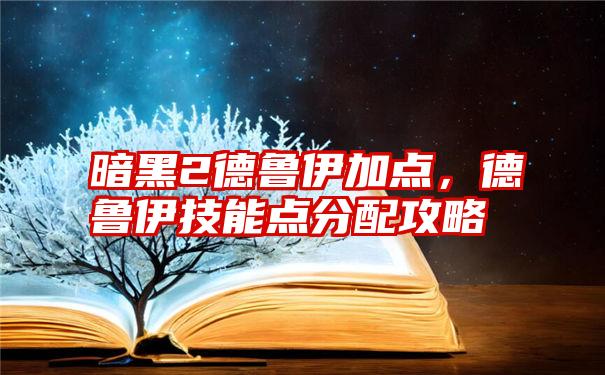 暗黑2德鲁伊加点，德鲁伊技能点分配攻略